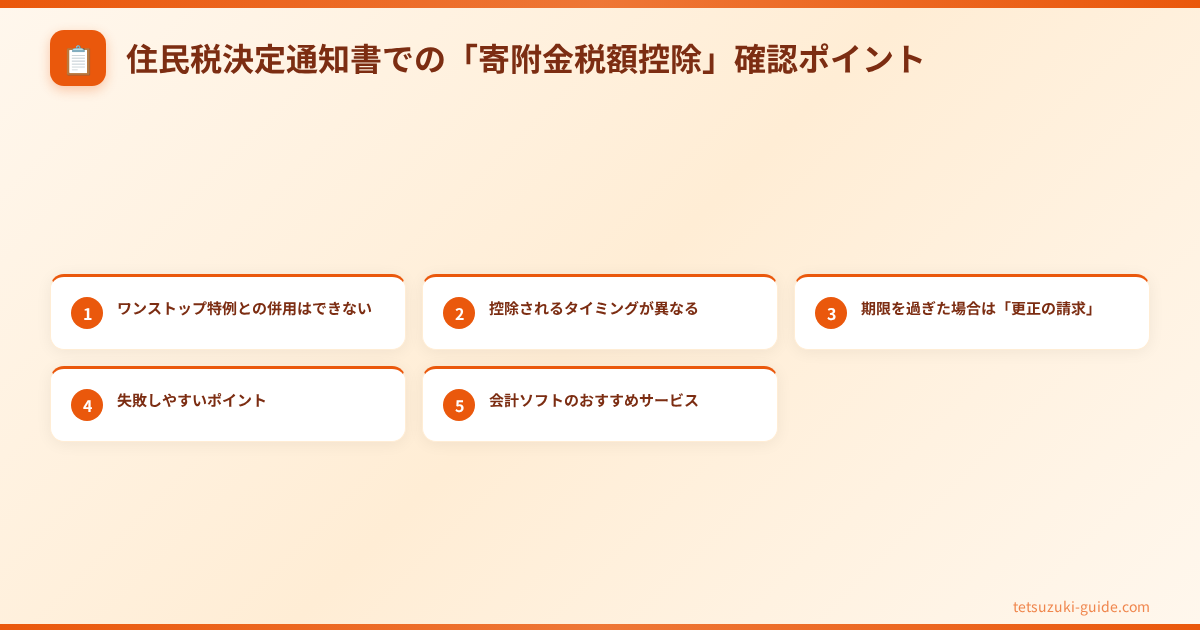 住民税決定通知書での「寄附金税額控除」確認ポイント

1 ワンストップ特例との併用はできない

2 控除されるタイミングが異なる

3 期限を過ぎた場合は「更正の請求」

4 失敗しやすいポイント

5 会計ソフトのおすすめサービス

tetsuzuki-guide.com